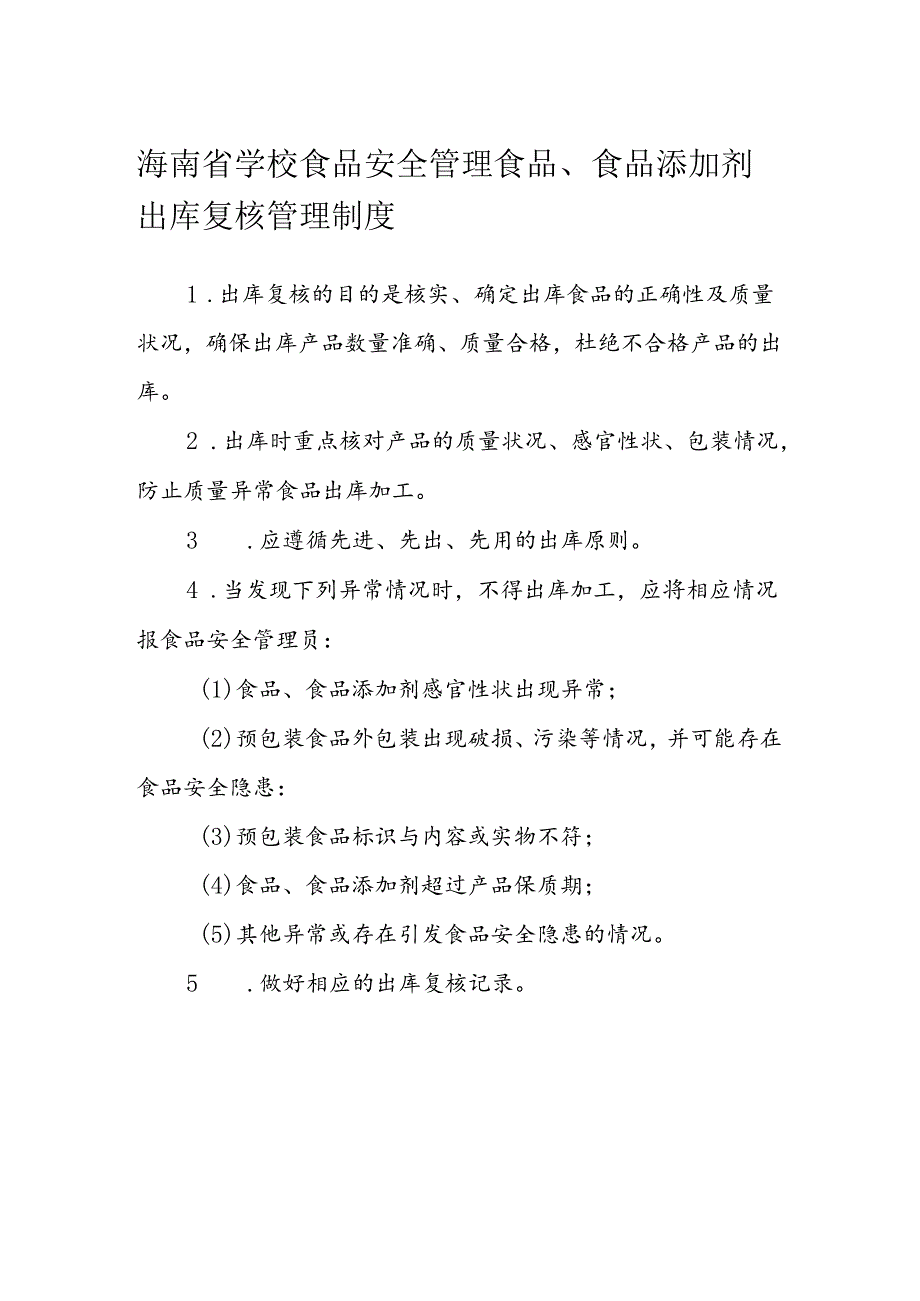 海南省学校食品安全管理食品、食品添加剂出库复核管理制度

1.出库复核的目的是核实、确定出库食品的正确性及质量状况，确保出库产品数量准确、质量合格，杜绝不合格产品的出库。

2.出库时重点核对产品的质量状况、感官性状、包装情况，防止质量异常食品出库加工。

3 .应遵循先进、先出、先用的出库原则。

4.当发现下列异常情况时，不得出库加工，应将相应情况报食品安全管理员：

(1)食品、食品添加剂感官性状出现异常；

(2)预包装食品外包装出现破损、污染等情况，并可能存在食品安全隐患：

(3)预包装食品标识与内容或实物不符；

(4)食品、食品添加剂超过产品保质期；

(5)其他异常或存在引发食品安全隐患的情况。

5 .做好相应的出库复核记录。